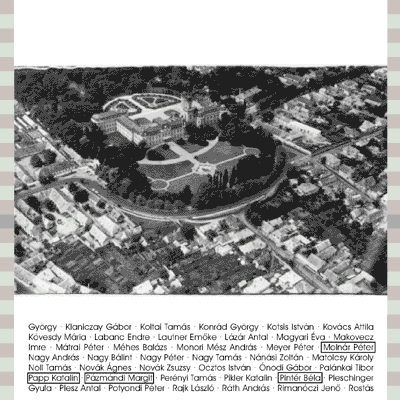 György · Klaniczay Gábor · Koltai Tamás · Konrád György · Kotsis István · Kovács Attila Kövesdy Mária · Labanc Endre · Lautner Emőke · Lázár Antal · Magyari Éva · Makovecz Imre · Mátrai Péter · Méhes Balázs · Monori Mész András · Meyer Péter · Molnár Péter Nagy András · Nagy Bálint · Nagy Péter · Nagy Tamás · Nánási Zoltán · Matolcsy Károly Noll Tamás · Novák Ágnes · Novák Zsuzsy · Ocztos István · Ónodi Gábor · Palánkai Tibor Papp Katalin · Pázmándi Margit · Perényi Tamás · Pikler Katalin · Pintér Béla · Pleschinger Gyula · Plesz Antal · Potyondi Péter · Rajk László · Ráth András · Rimanóczi Jenő · Rostás